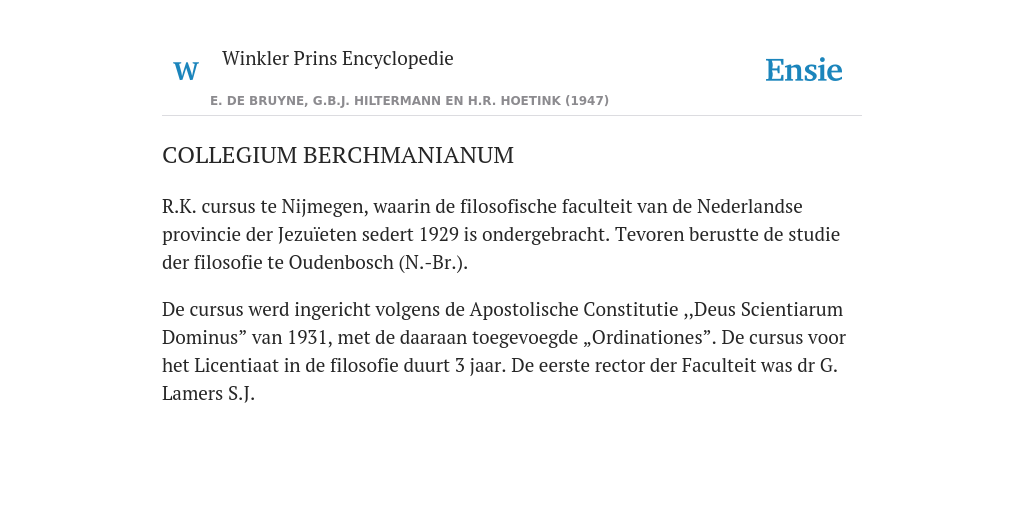 W Winkler Prins Encyclopedie

Ensie

E. DE BRUYNE, G.B.J. HILTERMANN EN H.R. HOETINK (1947)

COLLEGIUM BERCHMANIANUM

R.K. cursus te Nijmegen, waarin de filosofische faculteit van de Nederlandse provincie der Jezuïeten sedert 1929 is ondergebracht. Tevoren berustte de studie der filosofie te Oudenbosch (N.-Br.).

De cursus werd ingericht volgens de Apostolische Constitutie ,,Deus Scientiarum Dominus” van 1931, met de daaraan toegevoegde „Ordinationes”. De cursus voor het Licentiaat in de filosofie duurt 3 jaar. De eerste rector der Faculteit was dr G. Lamers S.J.